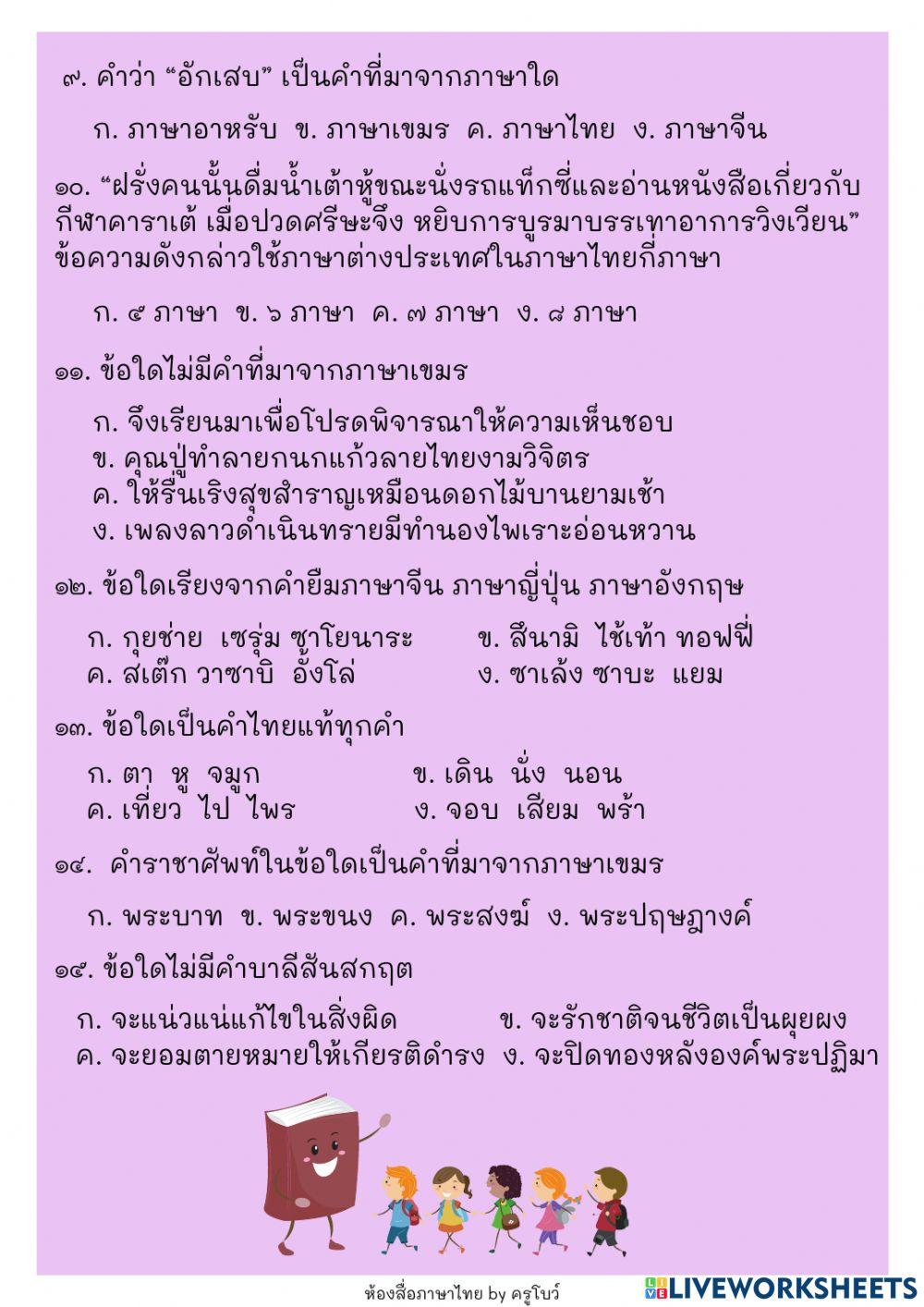 ๙. คำว่า “อักเสบ” เป็นคำที่มาจากภาษาใด

ก. ภาษาอาหรับ ข. ภาษาเขมร ค. ภาษาไทย ง. ภาษาจีน

๑๐. “ฝรั่งคนนั้นดื่มน้ำเต้าหู้ขณะนั่งรถแท็กซี่และอ่านหนังสือเกี่ยวกับกีฬาคาราเต้ เมื่อปวดศรีษะจึง หยิบการบูรมาบรรเทาอาการวิงเวียน” ข้อความดังกล่าวใช้ภาษาต่างประเทศในภาษาไทยกี่ภาษา

ก. ๕ ภาษา ข. ๖ ภาษา ค. ๗ ภาษา ง. ๘ ภาษา

๑๑. ข้อใดไม่มีคำที่มาจากภาษาเขมร

ก. จึงเรียนมาเพื่อโปรดพิจารณาให้ความเห็นชอบ
ข. คุณปู่ทำลายกนกแก้วลายไทยงามวิจิตร
ค. ให้รื่นเริงสุขสำราญเหมือนดอกไม้บานยามเช้า
ง. เพลงลาวดำเนินทรายมีทำนองไพเราะอ่อนหวาน

๑๒. ข้อใดเรียงจากคำยืมภาษาจีน ภาษาญี่ปุ่น ภาษาอังกฤษ

ก. กุยช่าย เซรุ่ม ซาโยนาระ ข. สึนามิ ไช้เท้า ทอฟฟี่
ค. สเต๊ก วาซาบิ อั้งโล่ ง. ซาเล้ง ซาบะ แยม

๑๓. ข้อใดเป็นคำไทยแท้ทุกคำ

ก. ตา หู จมูก ข. เดิน นั่ง นอน
ค. เที่ยว ไป ไพร ง. จอบ เสียม พร้า

๑๔. คำราชาศัพท์ในข้อใดเป็นคำที่มาจากภาษาเขมร

ก. พระบาท ข. พระขนง ค. พระสงฆ์ ง. พระปฤษฎางค์

๑๕. ข้อใดไม่มีคำบาลีสันสกฤต

ก. จะแน่วแน่แก้ไขในสิ่งผิด ข. จะรักชาติจนชีวิตเป็นผุยผง
ค. จะยอมตายหมายให้เกียรติดำรง ง. จะปิดทองหลังองค์พระปฏิมา

ห้องสื่อภาษาไทย by ครูโบว์
LIVEWORKSHEETS